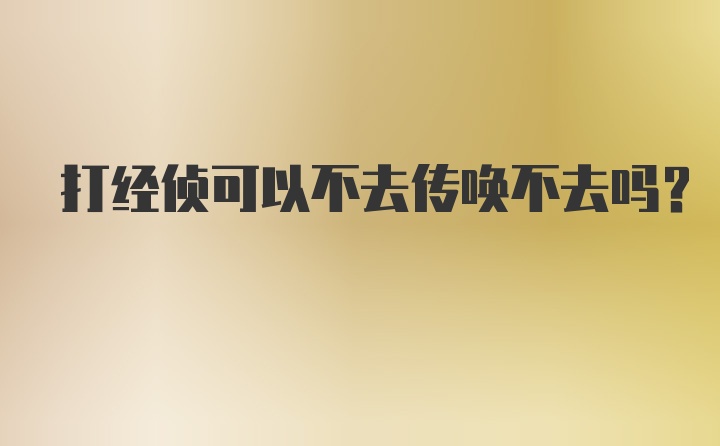 打经侦可以不去传唤不去吗?